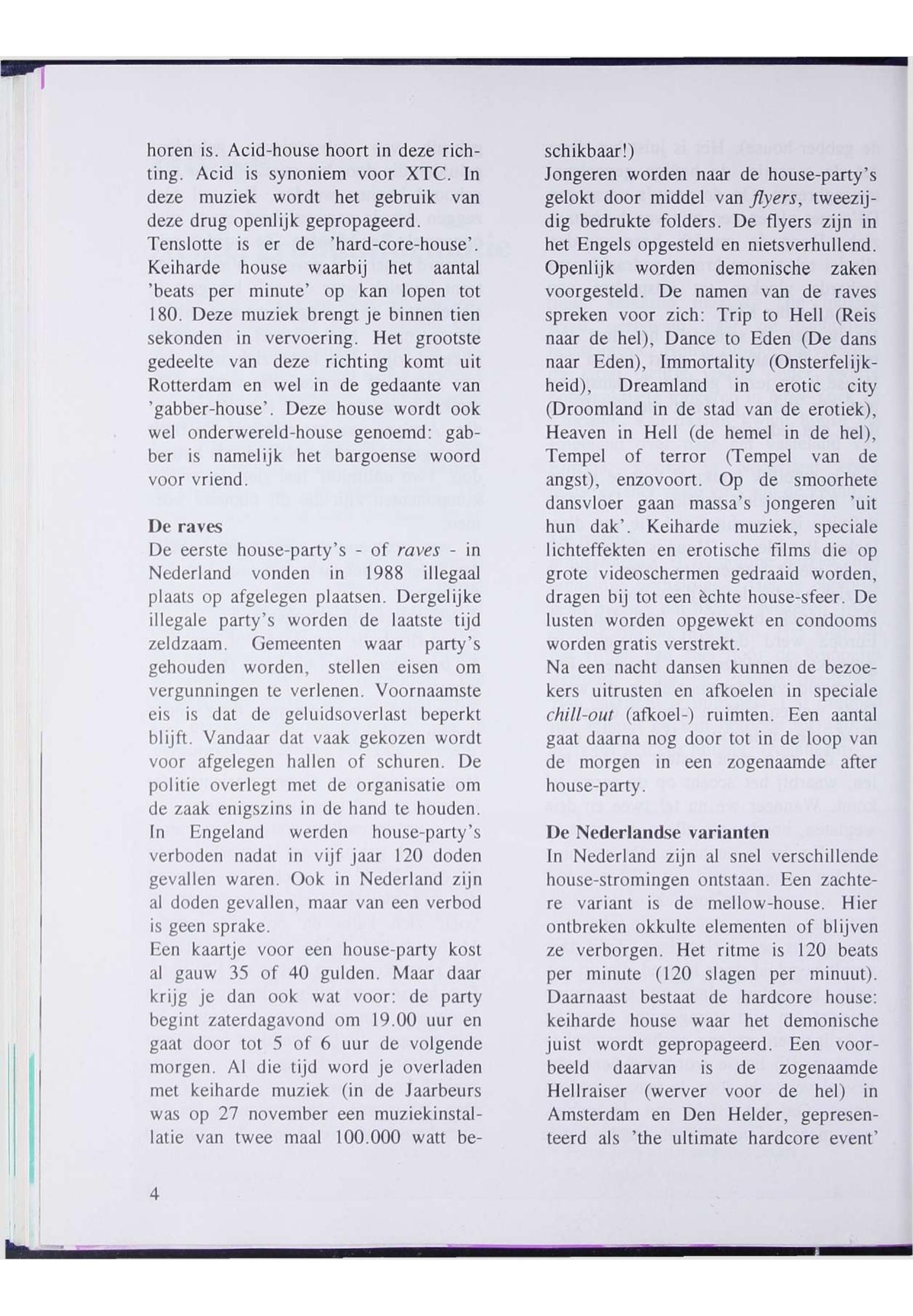 horen is. Acid-house hoort in deze richting. Acid is synoniem voor XTC. In deze muziek wordt het gebruik van deze drug openlijk gepropageerd.
Tenslotte is er de 'hard-core-house'. Keiharde house waarbij het aantal 'beats per minute' op kan lopen tot 180. Deze muziek brengt je binnen tien sekonden in vervoering. Het grootste gedeelte van deze richting komt uit Rotterdam en wel in de gedaante van 'gabber-house'. Deze house wordt ook wel onderwereld-house genoemd: gabber is namelijk het bargoense woord voor vriend.

De raves
De eerste house-party's - of raves - in Nederland vonden in 1988 illegaal plaats op afgelegen plaatsen. Dergelijke illegale party's worden de laatste tijd zeldzaam. Gemeenten waar party's gehouden worden, stellen eisen om vergunningen te verlenen. Voornaamste eis is dat de geluidsoverlast beperkt blijft. Vandaar dat vaak gekozen wordt voor afgelegen hallen of schuren. De politie overlegt met de organisatie om de zaak enigszins in de hand te houden.
In Engeland werden house-party's verboden nadat in vijf jaar 120 doden gevallen waren. Ook in Nederland zijn al doden gevallen, maar van een verbod is geen sprake.
Een kaartje voor een house-party kost al gauw 35 of 40 gulden. Maar daar krijg je dan ook wat voor: de party begint zaterdagavond om 19.00 uur en gaat door tot 5 of 6 uur de volgende morgen. Al die tijd word je overladen met keiharde muziek (in de Jaarbeurs was op 27 november een muziekinstallatie van twee maal 100.000 watt beschikbaar!)
Jongeren worden naar de house-party's gelokt door middel van flyers, tweezijdig bedrukte folders. De flyers zijn in het Engels opgesteld en nietsverhullend. Openlijk worden demonische zaken voorgesteld. De namen van de raves spreken voor zich: Trip to Hell (Reis naar de hel), Dance to Eden (De dans naar Eden), Immortality (Onsterfelijkheid), Dreamland in erotic city (Droomland in de stad van de erotiek), Heaven in Hell (de hemel in de hel), Tempel of terror (Tempel van de angst), enzovoort. Op de smoorhete dansvloer gaan massa's jongeren 'uit hun dak'. Keiharde muziek, speciale lichteffekten en erotische films die op grote videoschermen gedraaid worden, dragen bij tot een èchte house-sfeer. De lusten worden opgewekt en condooms worden gratis verstrekt.
Na een nacht dansen kunnen de bezoekers uitrusten en afkoelen in speciale chill-out (afkoel-) ruimten. Een aantal gaat daarna nog door tot in de loop van de morgen in een zogenaamde after house-party.

De Nederlandse varianten
In Nederland zijn al snel verschillende house-stromingen ontstaan. Een zachtere variant is de mellow-house. Hier ontbreken okkulte elementen of blijven ze verborgen. Het ritme is 120 beats per minute (120 slagen per minuut). Daarnaast bestaat de hardcore house: keiharde house waar het demonische juist wordt gepropageerd. Een voorbeeld daarvan is de zogenaamde Hellraiser (werver voor de hel) in Amsterdam en Den Helder, gepresenteerd als 'the ultimate hardcore event'

4